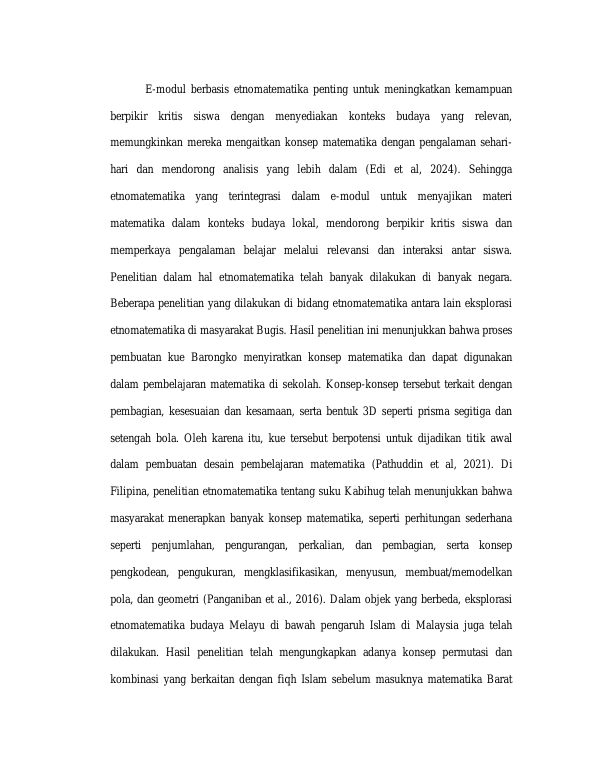 E-modul berbasis etnomatematika penting untuk meningkatkan kemampuan berpikir kritis siswa dengan menyediakan konteks budaya yang relevan, memungkinkan mereka mengaitkan konsep matematika dengan pengalaman sehari-hari dan mendorong analisis yang lebih dalam (Edi et al, 2024). Sehingga etnomatematika yang terintegrasi dalam e-modul untuk menyajikan materi matematika dalam konteks budaya lokal, mendorong berpikir kritis siswa dan memperkaya pengalaman belajar melalui relevansi dan interaksi antar siswa. Penelitian dalam hal etnomatematika telah banyak dilakukan di banyak negara. Beberapa penelitian yang dilakukan di bidang etnomatematika antara lain eksplorasi etnomatematika di masyarakat Bugis. Hasil penelitian ini menunjukkan bahwa proses pembuatan kue Barongko menyiratkan konsep matematika dan dapat digunakan dalam pembelajaran matematika di sekolah. Konsep-konsep tersebut terkait dengan pembagian, kesesuaian dan kesamaan, serta bentuk 3D seperti prisma segitiga dan setengah bola. Oleh karena itu, kue tersebut berpotensi untuk dijadikan titik awal dalam pembuatan desain pembelajaran matematika (Pathuddin et al, 2021). Di Filipina, penelitian etnomatematika tentang suku Kabihug telah menunjukkan bahwa masyarakat menerapkan banyak konsep matematika, seperti perhitungan sederhana seperti penjumlahan, pengurangan, perkalian, dan pembagian, serta konsep pengkodean, pengukuran, mengklasifikasikan, menyusun, membuat/memodelkan pola, dan geometri (Panganiban et al., 2016). Dalam objek yang berbeda, eksplorasi etnomatematika budaya Melayu di bawah pengaruh Islam di Malaysia juga telah dilakukan. Hasil penelitian telah mengungkapkan adanya konsep permutasi dan kombinasi yang berkaitan dengan fiqh Islam sebelum masuknya matematika Barat